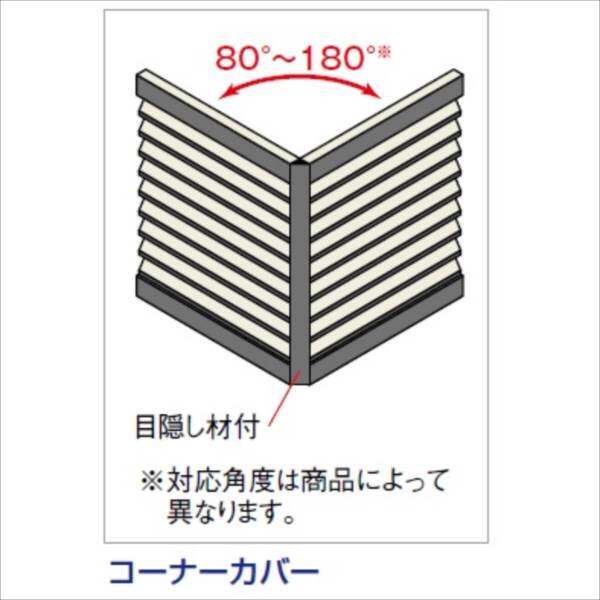 80°～180°※

目隠し材付

※対応角度は商品によって異なります。

コーナーカバー